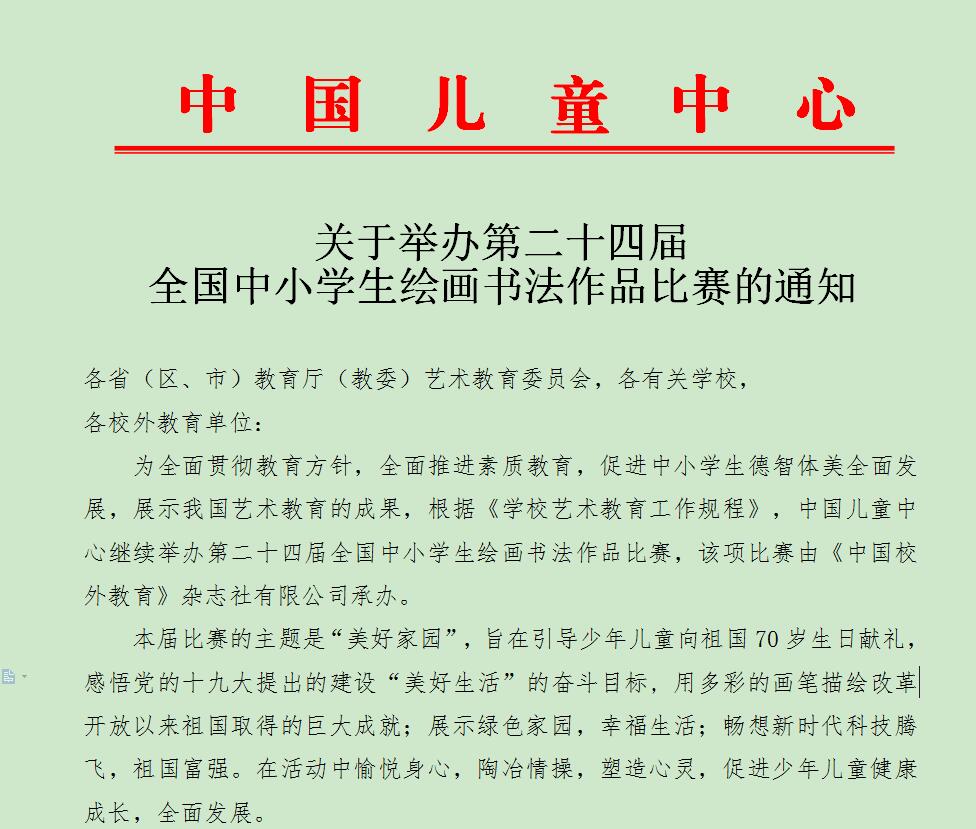 中国儿童中心

关于举办第二十四届
全国中小学生绘画书法作品比赛的通知

各省（区、市）教育厅（教委）艺术教育委员会，各有关学校，
各校外教育单位：

为全面贯彻教育方针，全面推进素质教育，促进中小学生德智体美全面发展，展示我国艺术教育的成果，根据《学校艺术教育工作规程》，中国儿童中心继续举办第二十四届全国中小学生绘画书法作品比赛，该项比赛由《中国校外教育》杂志社有限公司承办。

本届比赛的主题是“美好家园”，旨在引导少年儿童向祖国70岁生日献礼，感悟党的十九大提出的建设“美好生活”的奋斗目标，用多彩的画笔描绘改革开放以来祖国取得的巨大成就；展示绿色家园，幸福生活；畅想新时代科技腾飞，祖国富强。在活动中愉悦身心，陶冶情操，塑造心灵，促进少年儿童健康成长，全面发展。